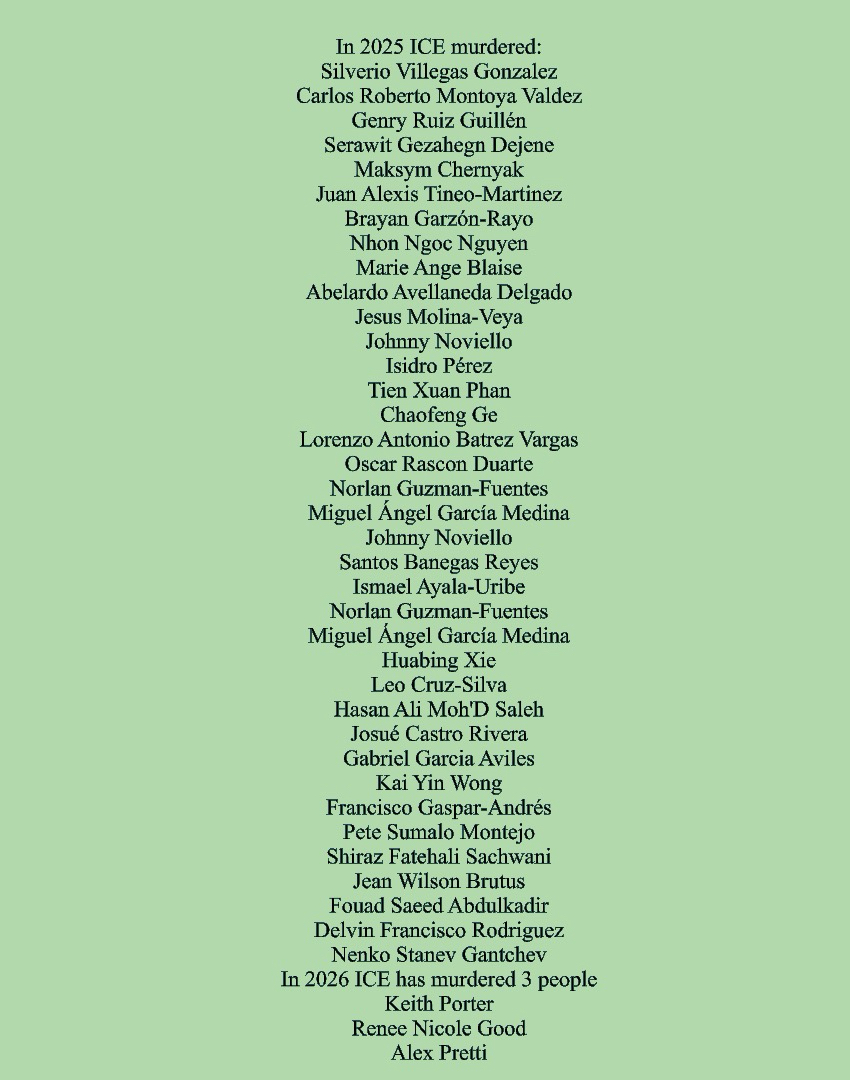 In 2025 ICE murdered:
Silverio Villegas Gonzalez
Carlos Roberto Montoya Valdez
Genry Ruiz Guillén
Serawit Gezahegn Dejene
Maksym Chernyak
Juan Alexis Tineo-Martinez
Brayan Garzón-Rayo
Nhon Ngoc Nguyen
Marie Ange Blaise
Abelardo Avellaneda Delgado
Jesus Molina-Veya
Johnny Noviello
Isidro Pérez
Tien Xuan Phan
Chaofeng Ge
Lorenzo Antonio Batrez Vargas
Oscar Rascon Duarte
Norlan Guzman-Fuentes
Miguel Ángel García Medina
Johnny Noviello
Santos Banegas Reyes
Ismael Ayala-Uribe
Norlan Guzman-Fuentes
Miguel Ángel García Medina
Huabing Xie
Leo Cruz-Silva
Hasan Ali Moh'D Saleh
Josué Castro Rivera
Gabriel Garcia Aviles
Kai Yin Wong
Francisco Gaspar-Andrés
Pete Sumalo Montejo
Shiraz Fatehali Sachwani
Jean Wilson Brutus
Fouad Saeed Abdulkadir
Delvin Francisco Rodriguez
Nenko Stanev Gantchev
In 2026 ICE has murdered 3 people
Keith Porter
Renee Nicole Good
Alex Pretti